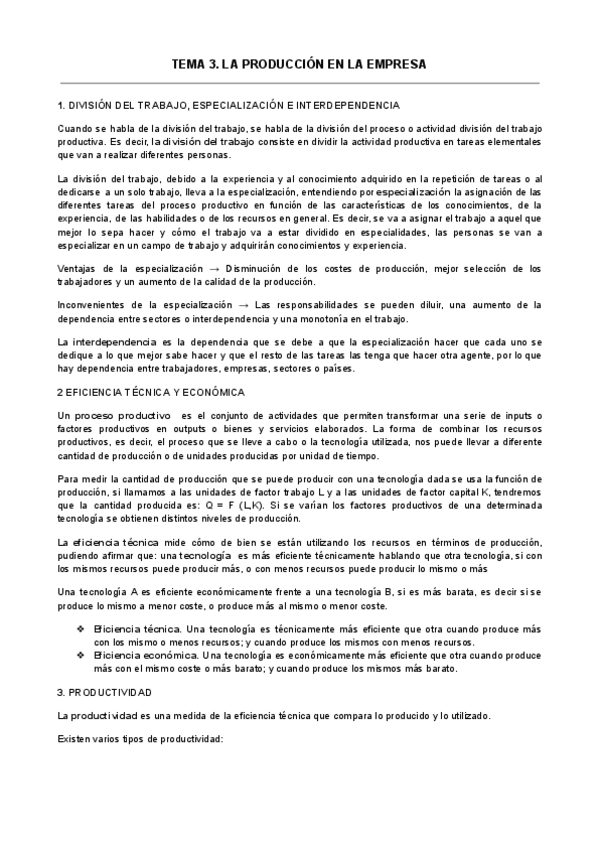 TEMA 3. LA PRODUCCIÓN EN LA EMPRESA

1. DIVISIÓN DEL TRABAJO, ESPECIALIZACIÓN E INTERDEPENDENCIA

Cuando se habla de la división del trabajo, se habla de la división del proceso o actividad división del trabajo productiva. Es decir, la división del trabajo consiste en dividir la actividad productiva en tareas elementales que van a realizar diferentes personas.

La división del trabajo, debido a la experiencia y al conocimiento adquirido en la repetición de tareas o al dedicarse a un solo trabajo, lleva a la especialización, entendiendo por especialización la asignación de las diferentes tareas del proceso productivo en función de las características de los conocimientos, de la experiencia, de las habilidades o de los recursos en general. Es decir, se va a asignar el trabajo a aquel que mejor lo sepa hacer y cómo el trabajo va a estar dividido en especialidades, las personas se van a especializar en un campo de trabajo y adquirirán conocimientos y experiencia.

Ventajas de la especialización → Disminución de los costes de producción, mejor selección de los trabajadores y un aumento de la calidad de la producción.

Inconvenientes de la especialización → Las responsabilidades se pueden diluir, una aumento de la dependencia entre sectores o interdependencia y una monotonía en el trabajo.

La interdependencia es la dependencia que se debe a que la especialización hacer que cada uno se dedique a lo que mejor sabe hacer y que el resto de las tareas las tenga que hacer otra agente, por lo que hay dependencia entre trabajadores, empresas, sectores o países.

2 EFICIENCIA TÉCNICA Y ECONÓMICA

Un proceso productivo es el conjunto de actividades que permiten transformar una serie de inputs o factores productivos en outputs o bienes y servicios elaborados. La forma de combinar los recursos productivos, es decir, el proceso que se lleve a cabo o la tecnología utilizada, nos puede llevar a diferente cantidad de producción o de unidades producidas por unidad de tiempo.

Para medir la cantidad de producción que se puede producir con una tecnología dada se usa la función de producción, si llamamos a las unidades de factor trabajo L y a las unidades de factor capital K, tendremos que la cantidad producida es: Q = F (L,K). Si se varían los factores productivos de una determinada tecnología se obtienen distintos niveles de producción.

La eficiencia técnica mide cómo de bien se están utilizando los recursos en términos de producción, pudiendo afirmar que: una tecnología es más eficiente técnicamente hablando que otra tecnología, si con los mismos recursos puede producir más, o con menos recursos puede producir lo mismo o más

Una tecnología A es eficiente económicamente frente a una tecnología B, si es más barata, es decir si se produce lo mismo a menor coste, o produce más al mismo o menor coste.

❖ Eficiencia técnica. Una tecnología es técnicamente más eficiente que otra cuando produce más con los mismo o menos recursos; y cuando produce los mismos con menos recursos.
❖ Eficiencia económica. Una tecnología es económicamente más eficiente que otra cuando produce más con el mismo coste o más barato; y cuando produce los mismos más barato.

3. PRODUCTIVIDAD

La productividad es una medida de la eficiencia técnica que compara lo producido y lo utilizado.

Existen varios tipos de productividad: